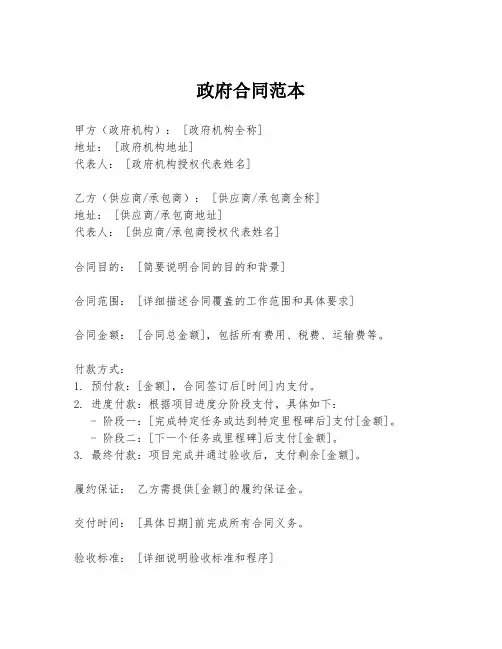 政府合同范本

甲方（政府机构）：［政府机构全称］
地址：［政府机构地址］
代表人：［政府机构授权代表姓名］

乙方（供应商/承包商）：［供应商/承包商全称］
地址：［供应商/承包商地址］
代表人：［供应商/承包商授权代表姓名］

合同目的：［简要说明合同的目的和背景］

合同范围：［详细描述合同覆盖的工作范围和具体要求］

合同金额：［合同总金额］，包括所有费用、税费、运输费等。

付款方式：
1. 预付款：[金额]，合同签订后[时间]内支付。
2. 进度付款：根据项目进度分阶段支付，具体如下：
- 阶段一：[完成特定任务或达到特定里程碑后]支付[金额]。
- 阶段二：[下一个任务或里程碑]后支付[金额]。
3. 最终付款：项目完成并通过验收后，支付剩余[金额]。

履约保证：乙方需提供[金额]的履约保证金。

交付时间：［具体日期］前完成所有合同义务。

验收标准：［详细说明验收标准和程序］